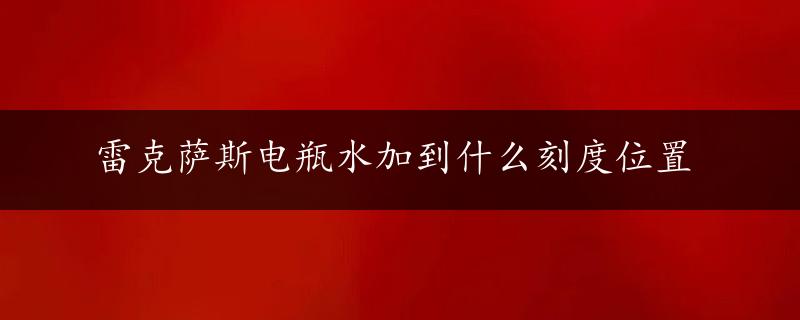 雷克萨斯电瓶水加到什么刻度位置